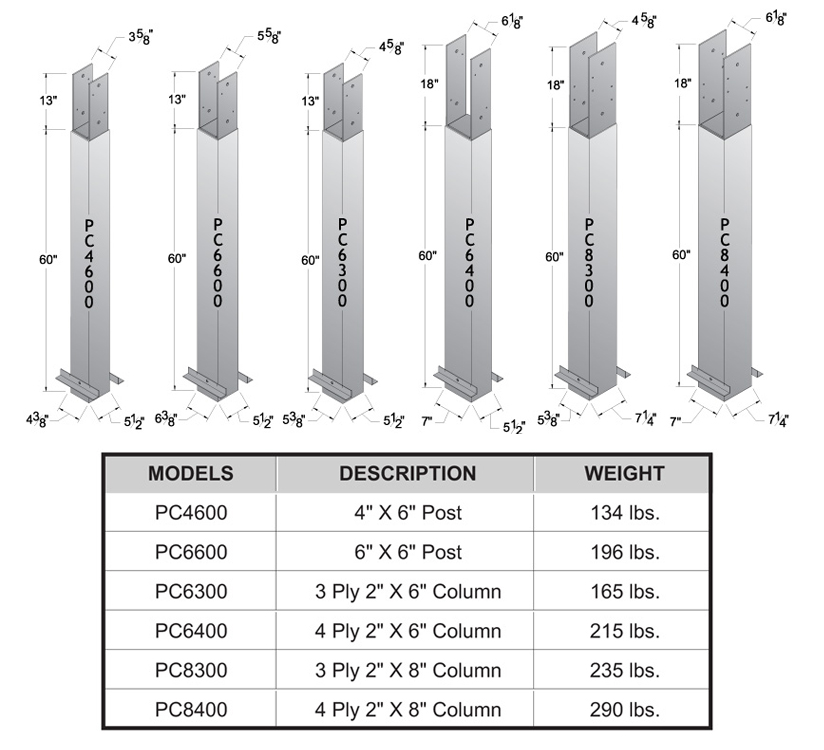 $3\frac{5}{8}$"
13"
60"
PC4600
$4\frac{3}{8}$"
$5\frac{1}{2}$"

$5\frac{5}{8}$"
13"
60"
PC6600
$6\frac{3}{8}$"
$5\frac{1}{2}$"

$4\frac{5}{8}$"
13"
60"
PC6300
$5\frac{3}{8}$"
$5\frac{1}{2}$"

$6\frac{1}{8}$"
18"
60"
PC6400
7"
$5\frac{1}{2}$"

$4\frac{5}{8}$"
18"
60"
PC8300
$5\frac{3}{8}$"
$7\frac{1}{4}$"

$6\frac{1}{8}$"
18"
60"
PC8400
7"
$7\frac{1}{4}$"

| MODELS | DESCRIPTION | WEIGHT |
|---|---|---|
| PC4600 | 4" X 6" Post | 134 lbs. |
| PC6600 | 6" X 6" Post | 196 lbs. |
| PC6300 | 3 Ply 2" X 6" Column | 165 lbs. |
| PC6400 | 4 Ply 2" X 6" Column | 215 lbs. |
| PC8300 | 3 Ply 2" X 8" Column | 235 lbs. |
| PC8400 | 4 Ply 2" X 8" Column | 290 lbs. |